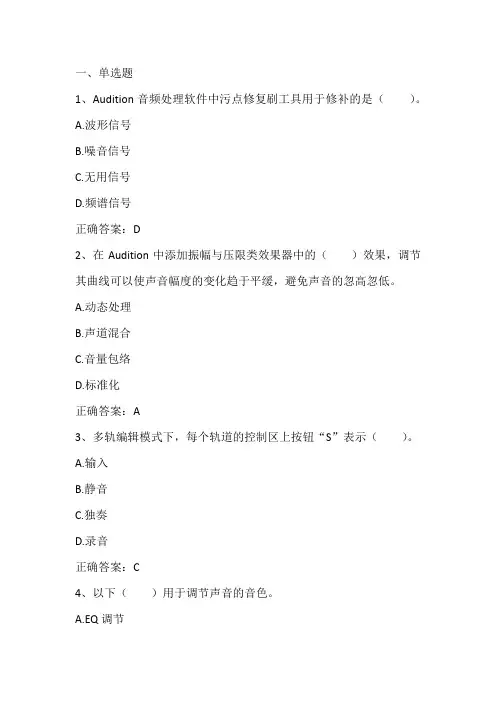 一、单选题

1、Audition 音频处理软件中污点修复刷工具用于修补的是（　　）。

A.波形信号

B.噪音信号

C.无用信号

D.频谱信号

正确答案：D

2、在 Audition 中添加振幅与压限类效果器中的（　　）效果，调节其曲线可以使声音幅度的变化趋于平缓，避免声音的忽高忽低。

A.动态处理

B.声道混合

C.音量包络

D.标准化

正确答案：A

3、多轨编辑模式下，每个轨道的控制区上按钮“S”表示（　　）。

A.输入

B.静音

C.独奏

D.录音

正确答案：C

4、以下（　　）用于调节声音的音色。

A.EQ 调节